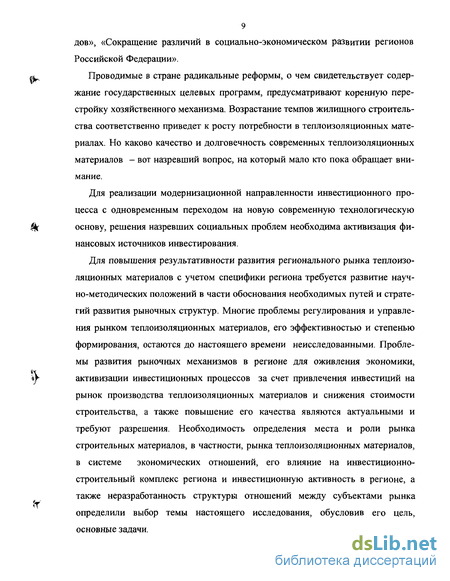 9

дов», «Сокращение различий в социально-экономическом развитии регионов Российской Федерации».

Проводимые в стране радикальные реформы, о чем свидетельствует содержание государственных целевых программ, предусматривают коренную перестройку хозяйственного механизма. Возрастание темпов жилищного строительства соответственно приведет к росту потребности в теплоизоляционных материалах. Но каково качество и долговечность современных теплоизоляционных материалов – вот назревший вопрос, на который мало кто пока обращает внимание.

Для реализации модернизационной направленности инвестиционного процесса с одновременным переходом на новую современную технологическую основу, решения назревших социальных проблем необходима активизация финансовых источников инвестирования.

Для повышения результативности развития регионального рынка теплоизоляционных материалов с учетом специфики региона требуется развитие научно-методических положений в части обоснования необходимых путей и стратегий развития рыночных структур. Многие проблемы регулирования и управления рынком теплоизоляционных материалов, его эффективностью и степенью формирования, остаются до настоящего времени неисследованными. Проблемы развития рыночных механизмов в регионе для оживления экономики, активизации инвестиционных процессов за счет привлечения инвестиций на рынок производства теплоизоляционных материалов и снижения стоимости строительства, а также повышение его качества являются актуальными и требуют разрешения. Необходимость определения места и роли рынка строительных материалов, в частности, рынка теплоизоляционных материалов, в системе экономических отношений, его влияние на инвестиционно-строительный комплекс региона и инвестиционную активность в регионе, а также неразработанность структуры отношений между субъектами рынка определили выбор темы настоящего исследования, обусловив его цель, основные задачи.

dsLib.net
библиотека диссертаций